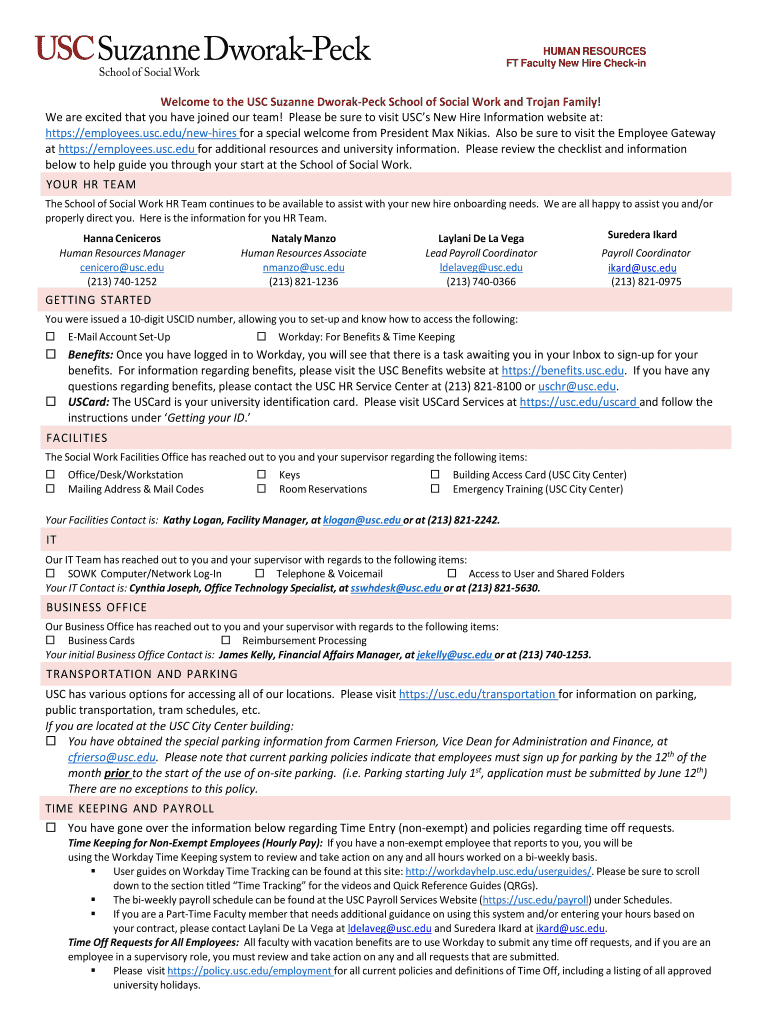 USC Suzanne Dworak-Peck
School of Social Work

HUMAN RESOURCES
FT Faculty New Hire Check-in

Welcome to the USC Suzanne Dworak-Peck School of Social Work and Trojan Family!
We are excited that you have joined our team! Please be sure to visit USC's New Hire Information website at: https://employees.usc.edu/new-hires for a special welcome from President Max Nikias. Also be sure to visit the Employee Gateway at https://employees.usc.edu for additional resources and university information. Please review the checklist and information below to help guide you through your start at the School of Social Work.

YOUR HR TEAM

The School of Social Work HR Team continues to be available to assist with your new hire onboarding needs. We are all happy to assist you and/or properly direct you. Here is the information for you HR Team.

Hanna Ceniceros
Human Resources Manager
cenicero@usc.edu
(213) 740-1252

Nataly Manzo
Human Resources Associate
nmanzo@usc.edu
(213) 821-1236

Laylani De La Vega
Lead Payroll Coordinator
ldelaveg@usc.edu
(213) 740-0366

Suredera Ikard
Payroll Coordinator
ikard@usc.edu
(213) 821-0975

GETTING STARTED

You were issued a 10-digit USCID number, allowing you to set-up and know how to access the following:
☐ E-Mail Account Set-Up
☐ Workday: For Benefits & Time Keeping
☐ Benefits: Once you have logged in to Workday, you will see that there is a task awaiting you in your Inbox to sign-up for your benefits. For information regarding benefits, please visit the USC Benefits website at https://benefits.usc.edu. If you have any questions regarding benefits, please contact the USC HR Service Center at (213) 821-8100 or uschr@usc.edu.
☐ USCard: The USCard is your university identification card. Please visit USCard Services at https://usc.edu/uscard and follow the instructions under 'Getting your ID.'

FACILITIES

The Social Work Facilities Office has reached out to you and your supervisor regarding the following items:
☐ Office/Desk/Workstation
☐ Keys
☐ Building Access Card (USC City Center)
☐ Mailing Address & Mail Codes
☐ Room Reservations
☐ Emergency Training (USC City Center)

Your Facilities Contact is: Kathy Logan, Facility Manager, at klogan@usc.edu or at (213) 821-2242.

IT

Our IT Team has reached out to you and your supervisor with regards to the following items:
☐ SOWK Computer/Network Log-In
☐ Telephone & Voicemail
☐ Access to User and Shared Folders
Your IT Contact is: Cynthia Joseph, Office Technology Specialist, at sswhdesk@usc.edu or at (213) 821-5630.

BUSINESS OFFICE

Our Business Office has reached out to you and your supervisor with regards to the following items:
☐ Business Cards
☐ Reimbursement Processing
Your initial Business Office Contact is: James Kelly, Financial Affairs Manager, at jekelly@usc.edu or at (213) 740-1253.

TRANSPORTATION AND PARKING

USC has various options for accessing all of our locations. Please visit https://usc.edu/transportation for information on parking, public transportation, tram schedules, etc.
If you are located at the USC City Center building:
☐ You have obtained the special parking information from Carmen Frierson, Vice Dean for Administration and Finance, at cfrierso@usc.edu. Please note that current parking policies indicate that employees must sign up for parking by the $12^{th}$ of the month prior to the start of the use of on-site parking. (i.e. Parking starting July $1^{st}$, application must be submitted by June $12^{th}$) There are no exceptions to this policy.

TIME KEEPING AND PAYROLL

☐ You have gone over the information below regarding Time Entry (non-exempt) and policies regarding time off requests.
Time Keeping for Non-Exempt Employees (Hourly Pay): If you have a non-exempt employee that reports to you, you will be using the Workday Time Keeping system to review and take action on any and all hours worked on a bi-weekly basis.
▪ User guides on Workday Time Tracking can be found at this site: http://workdayhelp.usc.edu/userguides/. Please be sure to scroll down to the section titled "Time Tracking" for the videos and Quick Reference Guides (QRGs).
▪ The bi-weekly payroll schedule can be found at the USC Payroll Services Website (https://usc.edu/payroll) under Schedules.
▪ If you are a Part-Time Faculty member that needs additional guidance on using this system and/or entering your hours based on your contract, please contact Laylani De La Vega at ldelaveg@usc.edu and Suredera Ikard at ikard@usc.edu.
Time Off Requests for All Employees: All faculty with vacation benefits are to use Workday to submit any time off requests, and if you are an employee in a supervisory role, you must review and take action on any and all requests that are submitted.
▪ Please visit https://policy.usc.edu/employment for all current policies and definitions of Time Off, including a listing of all approved university holidays.